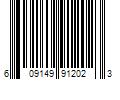 6 09149 91202 3